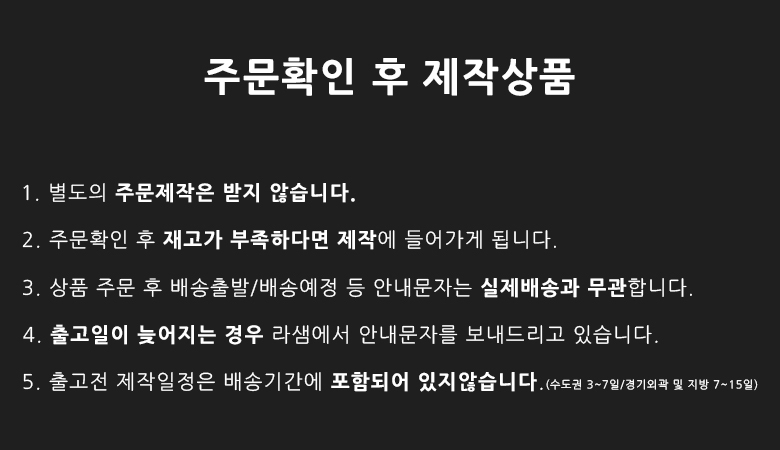 주문확인 후 제작상품

1. 별도의 주문제작은 받지 않습니다.

2. 주문확인 후 재고가 부족하다면 제작에 들어가게 됩니다.

3. 상품 주문 후 배송출발/배송예정 등 안내문자는 실제배송과 무관합니다.

4. 출고일이 늦어지는 경우 라샘에서 안내문자를 보내드리고 있습니다.

5. 출고전 제작일정은 배송기간에 포함되어 있지않습니다.(수도권 3~7일/경기외곽 및 지방 7~15일)